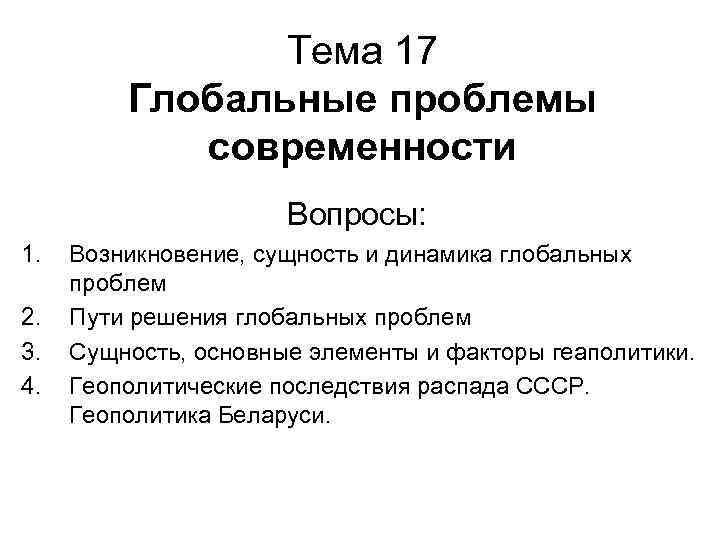 Тема 17
Глобальные проблемы современности

Вопросы:

1. Возникновение, сущность и динамика глобальных проблем
2. Пути решения глобальных проблем
3. Сущность, основные элементы и факторы геаполитики.
4. Геополитические последствия распада СССР. Геополитика Беларуси.